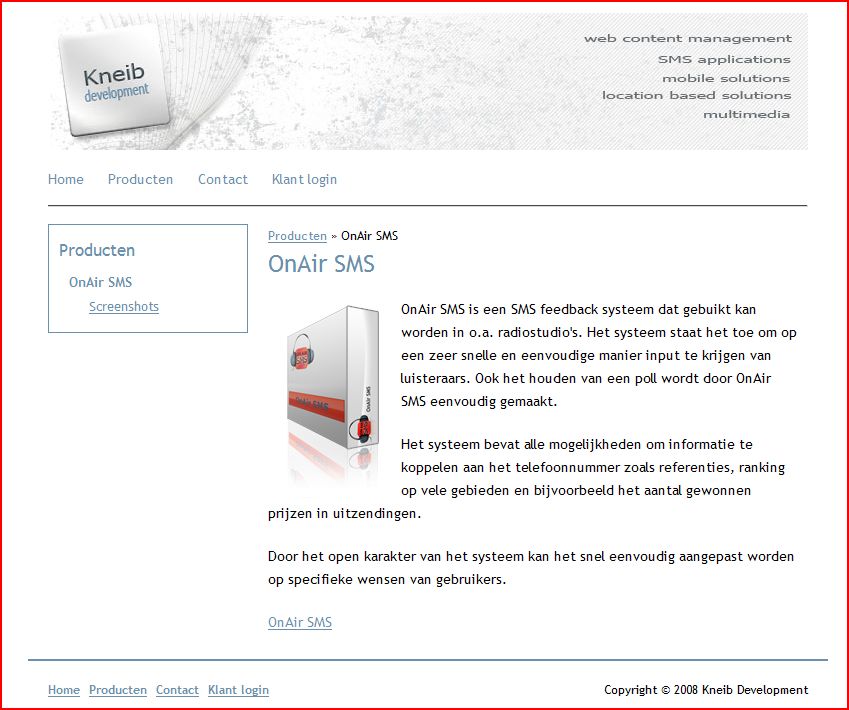 Kneib development

web content management
SMS applications
mobile solutions
location based solutions
multimedia

Home Producten Contact Klant login

Producten
OnAir SMS
Screenshots

Producten » OnAir SMS

OnAir SMS

OnAir SMS

OnAir SMS is een SMS feedback systeem dat gebuikt kan worden in o.a. radiostudio's. Het systeem staat het toe om op een zeer snelle en eenvoudige manier input te krijgen van luisteraars. Ook het houden van een poll wordt door OnAir SMS eenvoudig gemaakt.

Het systeem bevat alle mogelijkheden om informatie te koppelen aan het telefoonnummer zoals referenties, ranking op vele gebieden en bijvoorbeeld het aantal gewonnen prijzen in uitzendingen.

Door het open karakter van het systeem kan het snel eenvoudig aangepast worden op specifieke wensen van gebruikers.

OnAir SMS

Home Producten Contact Klant login

Copyright © 2008 Kneib Development